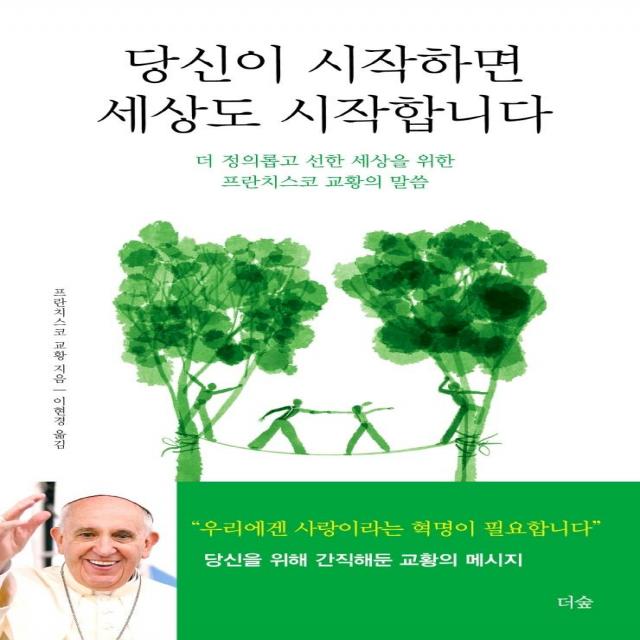 당신이 시작하면
세상도 시작합니다

더 정의롭고 선한 세상을 위한
프란치스코 교황의 말씀

프란치스코 교황 지음 | 이현경 옮김

"우리에겐 사랑이라는 혁명이 필요합니다"

당신을 위해 간직해둔 교황의 메시지

더숲